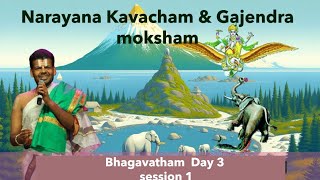 Narayana Kavacham & Gajendra moksham

Bhagavatham Day 3
session 1